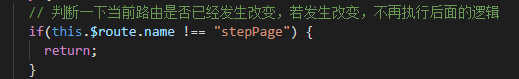 // 判断一下当前路由是否已经发生改变，若发生改变，不再执行后面的逻辑
if(this.$route.name !== "stepPage") {
  return;
}